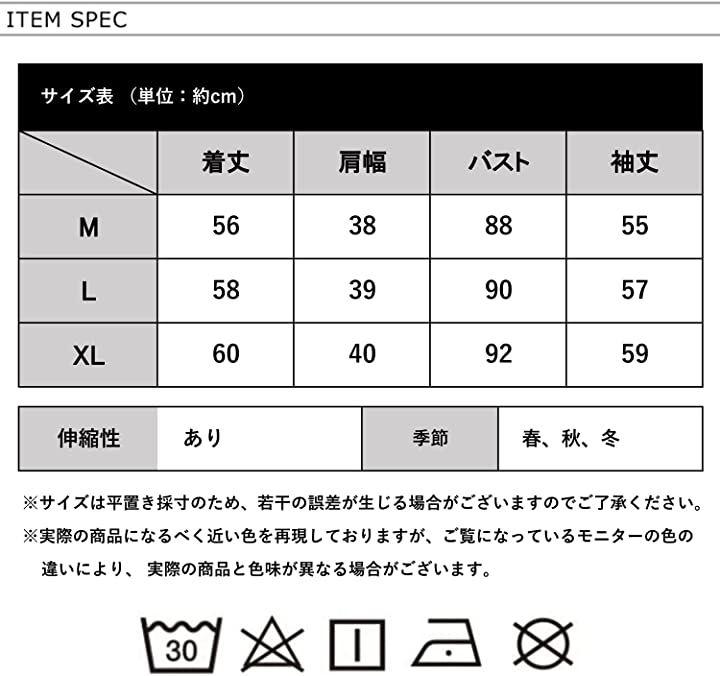 ITEM SPEC

サイズ表 （単位：約cm）

|  | 着丈 | 肩幅 | バスト | 袖丈 |
|---|---|---|---|---|
| M | 56 | 38 | 88 | 55 |
| L | 58 | 39 | 90 | 57 |
| XL | 60 | 40 | 92 | 59 |

伸縮性 あり 季節 春、秋、冬

※サイズは平置き採寸のため、若干の誤差が生じる場合がございますのでご了承ください。

※実際の商品になるべく近い色を再現しておりますが、ご覧になっているモニターの色の違いにより、実際の商品と色味が異なる場合がございます。

30